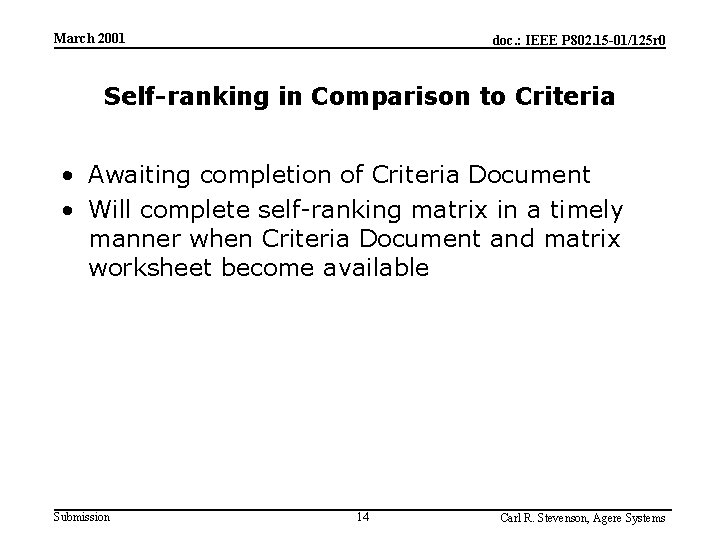 March 2001

doc.: IEEE P802.15-01/125r0

Self-ranking in Comparison to Criteria

• Awaiting completion of Criteria Document
• Will complete self-ranking matrix in a timely manner when Criteria Document and matrix worksheet become available

Submission

14

Carl R. Stevenson, Agere Systems